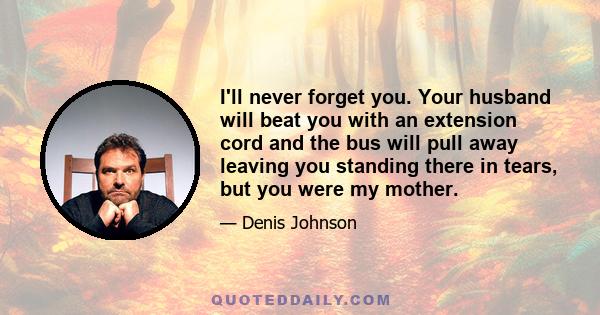 I'll never forget you. Your husband will beat you with an extension cord and the bus will pull away leaving you standing there in tears, but you were my mother.

— Denis Johnson

QUOTEDDAILY.COM